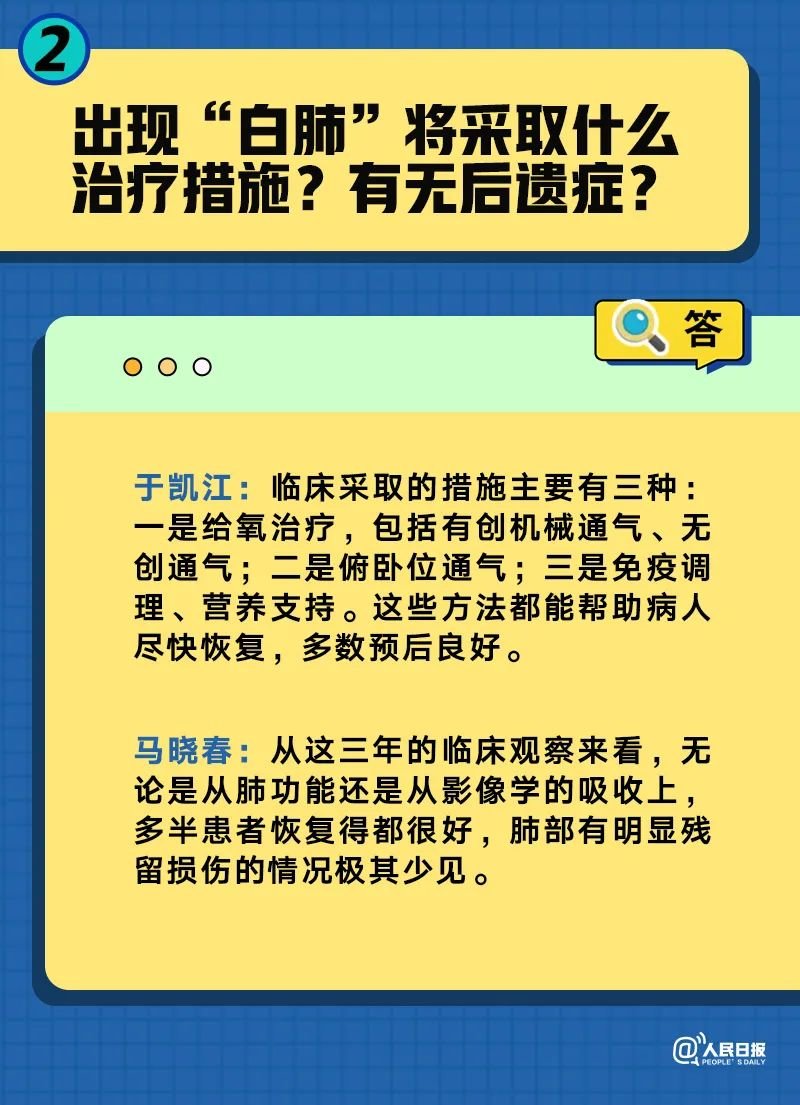 2

出现“白肺”将采取什么治疗措施？有无后遗症？

答

于凯江：临床采取的措施主要有三种：一是给氧治疗，包括有创机械通气、无创通气；二是俯卧位通气；三是免疫调理、营养支持。这些方法都能帮助病人尽快恢复，多数预后良好。

马晓春：从这三年的临床观察来看，无论是从肺功能还是从影像学的吸收上，多半患者恢复得都很好，肺部有明显残留损伤的情况极其少见。

@人民日报 PEOPLE'S DAILY